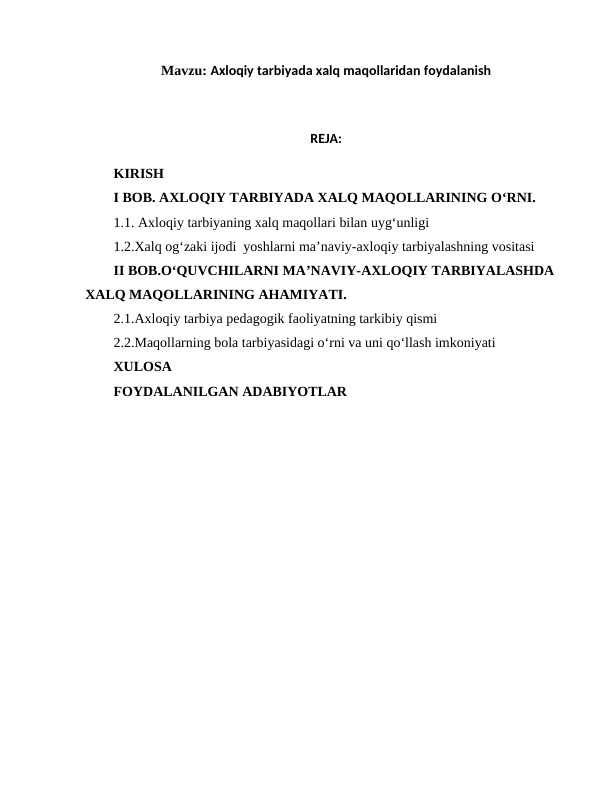 Mavzu: Axloqiy tarbiyada xalq maqollaridan foydalanish

REJA:

KIRISH

I BOB. AXLOQIY TARBIYADA XALQ MAQOLLARINING O‘RNI.

1.1. Axloqiy tarbiyaning xalq maqollari bilan uyg‘unligi

1.2.Xalq og‘zaki ijodi yoshlarni ma’naviy-axloqiy tarbiyalashning vositasi

II BOB.O‘QUVCHILARNI MA’NAVIY-AXLOQIY TARBIYALASHDA XALQ MAQOLLARINING AHAMIYATI.

2.1.Axloqiy tarbiya pedagogik faoliyatning tarkibiy qismi

2.2.Maqollarning bola tarbiyasidagi o‘rni va uni qo‘llash imkoniyati

XULOSA

FOYDALANILGAN ADABIYOTLAR